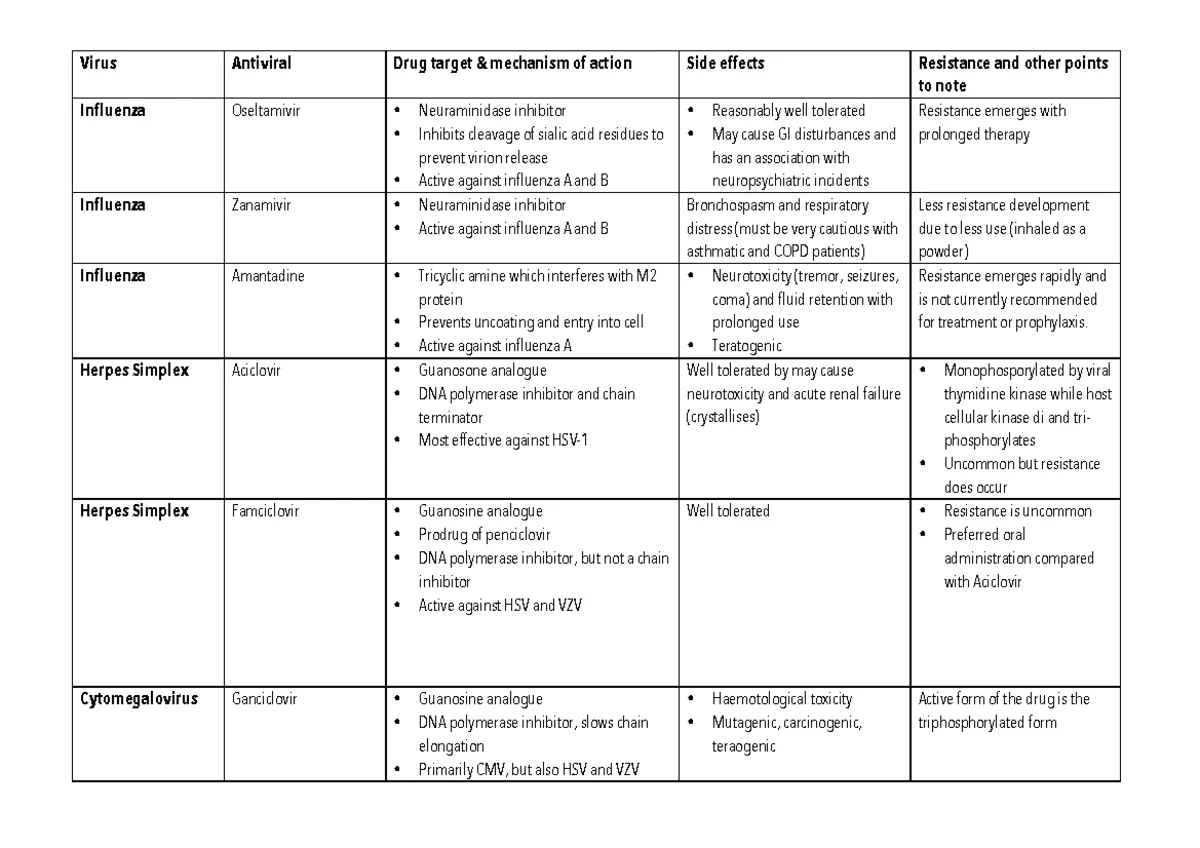 | Virus | Antiviral | Drug target & mechanism of action | Side effects | Resistance and other points to note |
|---|---|---|---|---|
| Influenza | Oseltamivir | • Neuraminidase inhibitor • Inhibits cleavage of sialic acid residues to prevent virion release • Active against influenza A and B | • Reasonably well tolerated • May cause GI disturbances and has an association with neuropsychiatric incidents | Resistance emerges with prolonged therapy |
| Influenza | Zanamivir | • Neuraminidase inhibitor • Active against influenza A and B | Bronchospasm and respiratory distress (must be very cautious with asthmatic and COPD patients) | Less resistance development due to less use (inhaled as a powder) |
| Influenza | Amantadine | • Tricyclic amine which interferes with M2 protein • Prevents uncoating and entry into cell • Active against influenza A | • Neurotoxicity (tremor, seizures, coma) and fluid retention with prolonged use • Teratogenic | Resistance emerges rapidly and is not currently recommended for treatment or prophylaxis. |
| Herpes Simplex | Aciclovir | • Guanosone analogue • DNA polymerase inhibitor and chain terminator • Most effective against HSV-1 | Well tolerated by may cause neurotoxicity and acute renal failure (crystallises) | • Monophosporylated by viral thymidine kinase while host cellular kinase di and tri-phosphorylates • Uncommon but resistance does occur |
| Herpes Simplex | Famciclovir | • Guanosine analogue • Prodrug of penciclovir • DNA polymerase inhibitor, but not a chain inhibitor • Active against HSV and VZV | Well tolerated | • Resistance is uncommon • Preferred oral administration compared with Aciclovir |
| Cytomegalovirus | Ganciclovir | • Guanosine analogue • DNA polymerase inhibitor, slows chain elongation • Primarily CMV, but also HSV and VZV | • Haemotological toxicity • Mutagenic, carcinogenic, teraogenic | Active form of the drug is the triphosphorylated form |